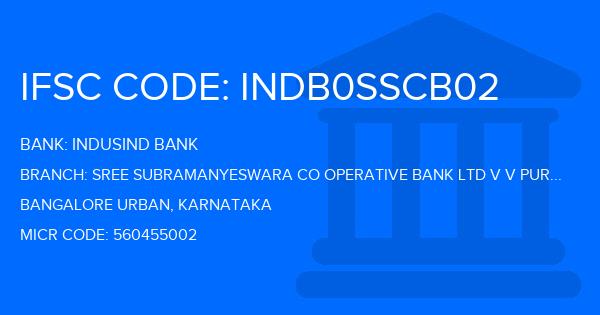 IFSC CODE: INDB0SSCB02

BANK: INDUSIND BANK

BRANCH: SREE SUBRAMANYESWARA CO OPERATIVE BANK LTD V V PUR...

BANGALORE URBAN, KARNATAKA

MICR CODE: 560455002